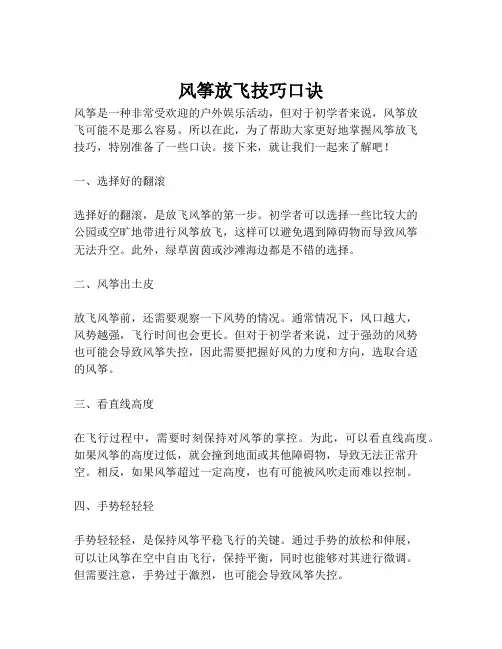 风筝放飞技巧口诀

风筝是一种非常受欢迎的户外娱乐活动，但对于初学者来说，风筝放飞可能不是那么容易。所以在此，为了帮助大家更好地掌握风筝放飞技巧，特别准备了一些口诀。接下来，就让我们一起来了解吧！

一、选择好的翻滚

选择好的翻滚，是放飞风筝的第一步。初学者可以选择一些比较大的公园或空旷地带进行风筝放飞，这样可以避免遇到障碍物而导致风筝无法升空。此外，绿草茵茵或沙滩海边都是不错的选择。

二、风筝出土皮

放飞风筝前，还需要观察一下风势的情况。通常情况下，风口越大，风势越强，飞行时间也会更长。但对于初学者来说，过于强劲的风势也可能会导致风筝失控，因此需要把握好风的力度和方向，选取合适的风筝。

三、看直线高度

在飞行过程中，需要时刻保持对风筝的掌控。为此，可以看直线高度。如果风筝的高度过低，就会撞到地面或其他障碍物，导致无法正常升空。相反，如果风筝超过一定高度，也有可能被风吹走而难以控制。

四、手势轻轻轻

手势轻轻轻，是保持风筝平稳飞行的关键。通过手势的放松和伸展，可以让风筝在空中自由飞行，保持平衡，同时也能够对其进行微调。但需要注意，手势过于激烈，也可能会导致风筝失控。